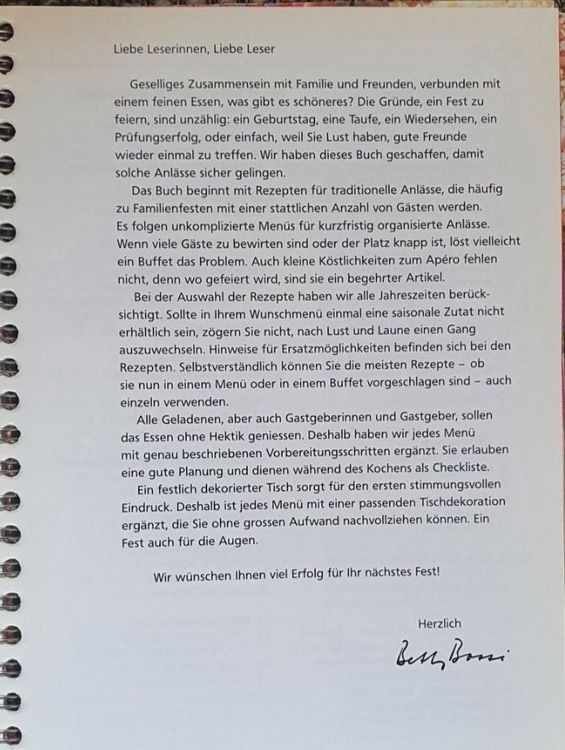 Liebe Leserinnen, Liebe Leser

Geselliges Zusammensein mit Familie und Freunden, verbunden mit einem feinen Essen, was gibt es schöneres? Die Gründe, ein Fest zu feiern, sind unzählig: ein Geburtstag, eine Taufe, ein Wiedersehen, ein Prüfungserfolg, oder einfach, weil Sie Lust haben, gute Freunde wieder einmal zu treffen. Wir haben dieses Buch geschaffen, damit solche Anlässe sicher gelingen.

Das Buch beginnt mit Rezepten für traditionelle Anlässe, die häufig zu Familienfesten mit einer stattlichen Anzahl von Gästen werden. Es folgen unkomplizierte Menüs für kurzfristig organisierte Anlässe. Wenn viele Gäste zu bewirten sind oder der Platz knapp ist, löst vielleicht ein Buffet das Problem. Auch kleine Köstlichkeiten zum Apéro fehlen nicht, denn wo gefeiert wird, sind sie ein begehrter Artikel.

Bei der Auswahl der Rezepte haben wir alle Jahreszeiten berücksichtigt. Sollte in Ihrem Wunschmenü einmal eine saisonale Zutat nicht erhältlich sein, zögern Sie nicht, nach Lust und Laune einen Gang auszuwechseln. Hinweise für Ersatzmöglichkeiten befinden sich bei den Rezepten. Selbstverständlich können Sie die meisten Rezepte – ob sie nun in einem Menü oder in einem Buffet vorgeschlagen sind – auch einzeln verwenden.

Alle Geladenen, aber auch Gastgeberinnen und Gastgeber, sollen das Essen ohne Hektik geniessen. Deshalb haben wir jedes Menü mit genau beschriebenen Vorbereitungsschritten ergänzt. Sie erlauben eine gute Planung und dienen während des Kochens als Checkliste.

Ein festlich dekorierter Tisch sorgt für den ersten stimmungsvollen Eindruck. Deshalb ist jedes Menü mit einer passenden Tischdekoration ergänzt, die Sie ohne grossen Aufwand nachvollziehen können. Ein Fest auch für die Augen.

Wir wünschen Ihnen viel Erfolg für Ihr nächstes Fest!

Herzlich

Betty Bossi